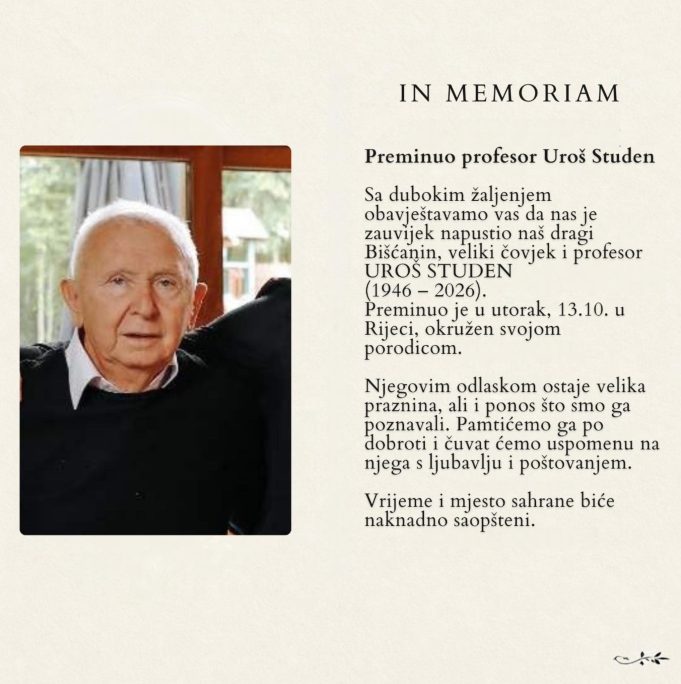 IN MEMORIAM

Preminuo profesor Uroš Studen

Sa dubokim žaljenjem obavještavamo vas da nas je zauvijek napustio naš dragi Bišćanin, veliki čovjek i profesor UROŠ STUDEN (1946 – 2026). Preminuo je u utorak, 13.10. u Rijeci, okružen svojom porodicom.

Njegovim odlaskom ostaje velika praznina, ali i ponos što smo ga poznavali. Pamtićemo ga po dobroti i čuvat ćemo uspomenu na njega s ljubavlju i poštovanjem.

Vrijeme i mjesto sahrane biće naknadno saopšteni.